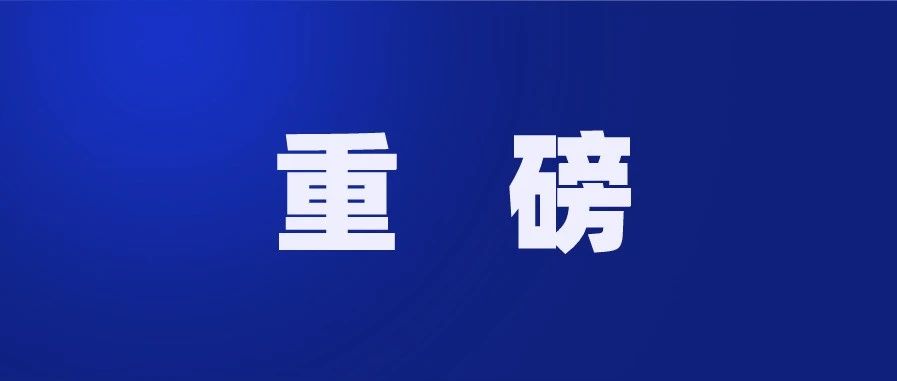 重 磅